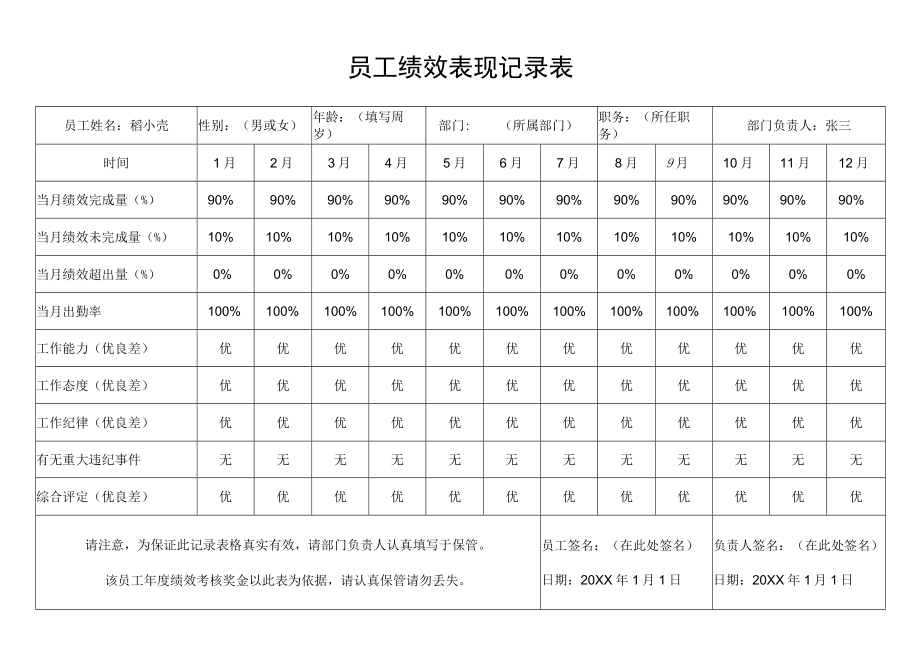 员工绩效表现记录表

| 员工姓名：稻小壳 | 性别：（男或女） | | 年龄：（填写周岁） | | 部门：（所属部门） | | | 职务：（所任职务） | | 部门负责人：张三 | | |
|---|---|---|---|---|---|---|---|---|---|---|---|---|
| 时间 | 1月 | 2月 | 3月 | 4月 | 5月 | 6月 | 7月 | 8月 | 9月 | 10月 | 11月 | 12月 |
| 当月绩效完成量（%） | 90% | 90% | 90% | 90% | 90% | 90% | 90% | 90% | 90% | 90% | 90% | 90% |
| 当月绩效未完成量（%） | 10% | 10% | 10% | 10% | 10% | 10% | 10% | 10% | 10% | 10% | 10% | 10% |
| 当月绩效超出量（%） | 0% | 0% | 0% | 0% | 0% | 0% | 0% | 0% | 0% | 0% | 0% | 0% |
| 当月出勤率 | 100% | 100% | 100% | 100% | 100% | 100% | 100% | 100% | 100% | 100% | 100% | 100% |
| 工作能力（优良差） | 优 | 优 | 优 | 优 | 优 | 优 | 优 | 优 | 优 | 优 | 优 | 优 |
| 工作态度（优良差） | 优 | 优 | 优 | 优 | 优 | 优 | 优 | 优 | 优 | 优 | 优 | 优 |
| 工作纪律（优良差） | 优 | 优 | 优 | 优 | 优 | 优 | 优 | 优 | 优 | 优 | 优 | 优 |
| 有无重大违纪事件 | 无 | 无 | 无 | 无 | 无 | 无 | 无 | 无 | 无 | 无 | 无 | 无 |
| 综合评定（优良差） | 优 | 优 | 优 | 优 | 优 | 优 | 优 | 优 | 优 | 优 | 优 | 优 |

请注意，为保证此记录表格真实有效，请部门负责人认真填写于保管。

该员工年度绩效考核奖金以此表为依据，请认真保管请勿丢失。

员工签名：（在此处签名）

日期：20XX年1月1日

负责人签名：（在此处签名）

日期：20XX年1月1日